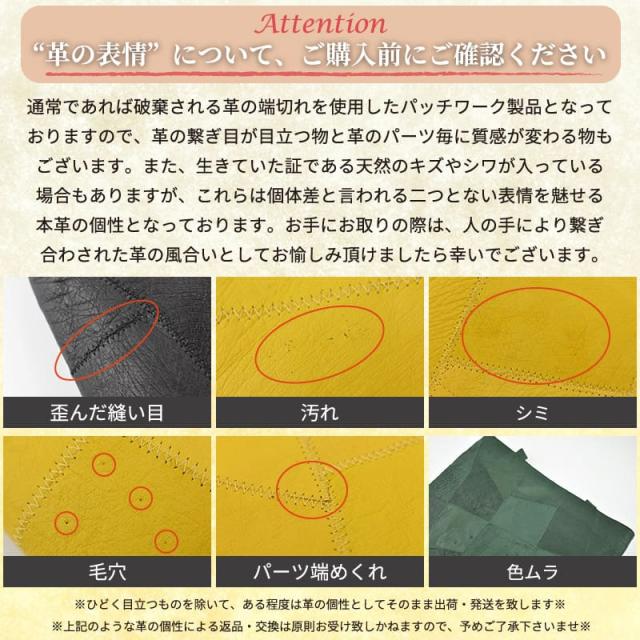 Attention
“革の表情”について、ご購入前にご確認ください

通常であれば破棄される革の端切れを使用したパッチワーク製品となっておりますので、革の繋ぎ目が目立つ物と革のパーツ毎に質感が変わる物もございます。また、生きていた証である天然のキズやシワが入っている場合もありますが、これらは個体差と言われる二つとない表情を魅せる本革の個性となっております。お手にお取りの際は、人の手により繋ぎ合わされた革の風合いとしてお愉しみ頂けましたら幸いでございます。

歪んだ縫い目

汚れ

シミ

毛穴

パーツ端めくれ

色ムラ

※ひどく目立つものを除いて、ある程度は革の個性としてそのまま出荷・発送を致します※
※上記のような革の個性による返品・交換は原則お受け致しかねますので、予めご了承下さいませ※